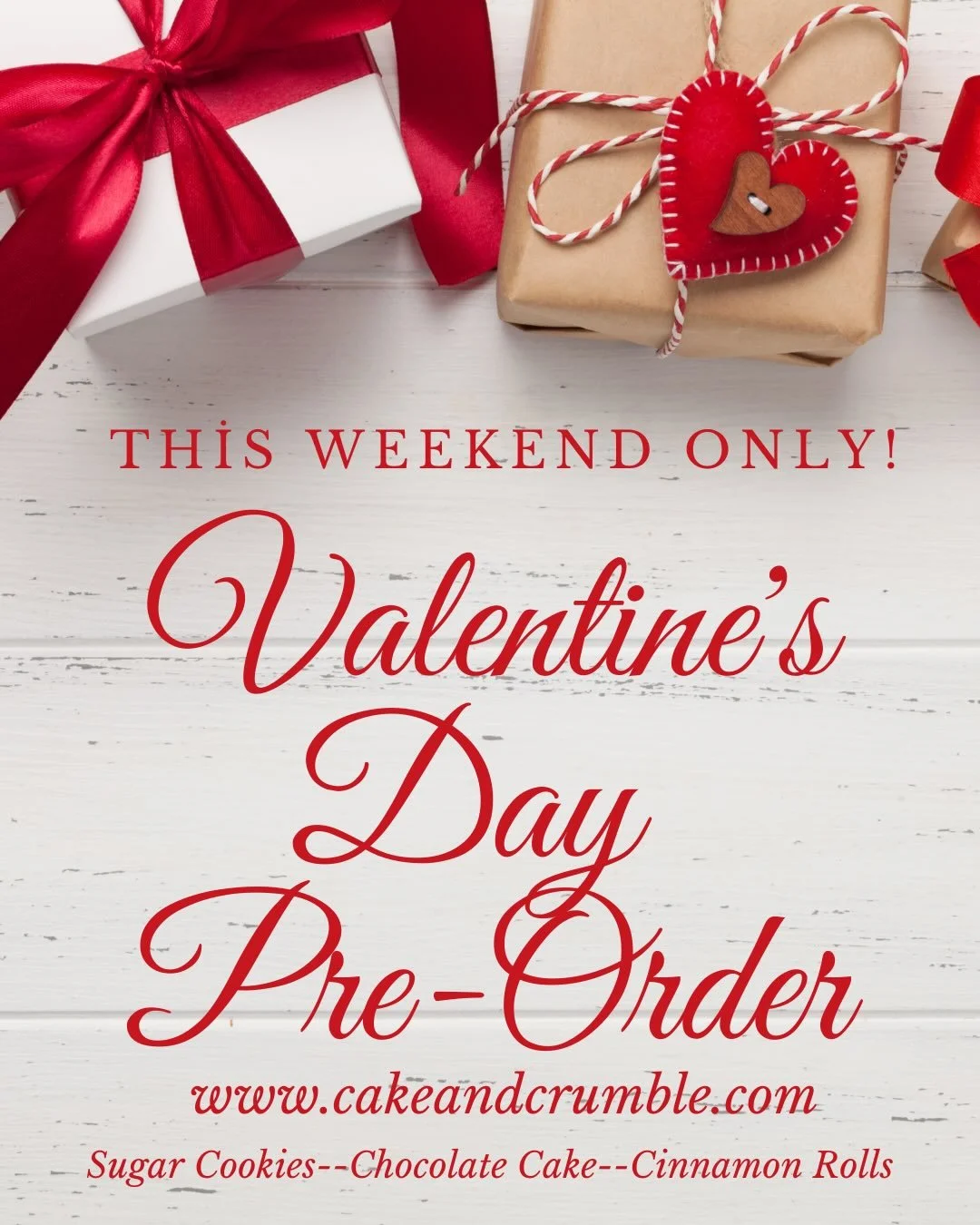 THİS WEEKEND ONLY!

Valentine's Day Pre-Order

www.cakeandcrumble.com

Sugar Cookies--Chocolate Cake--Cinnamon Rolls